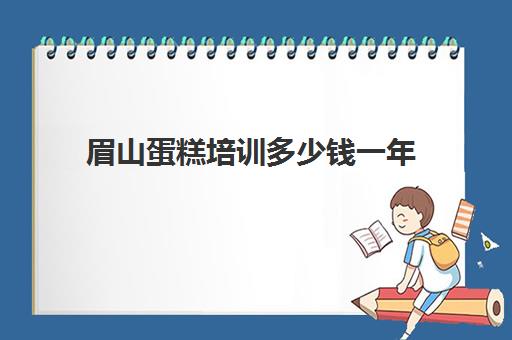 眉山蛋糕培训多少钱一年